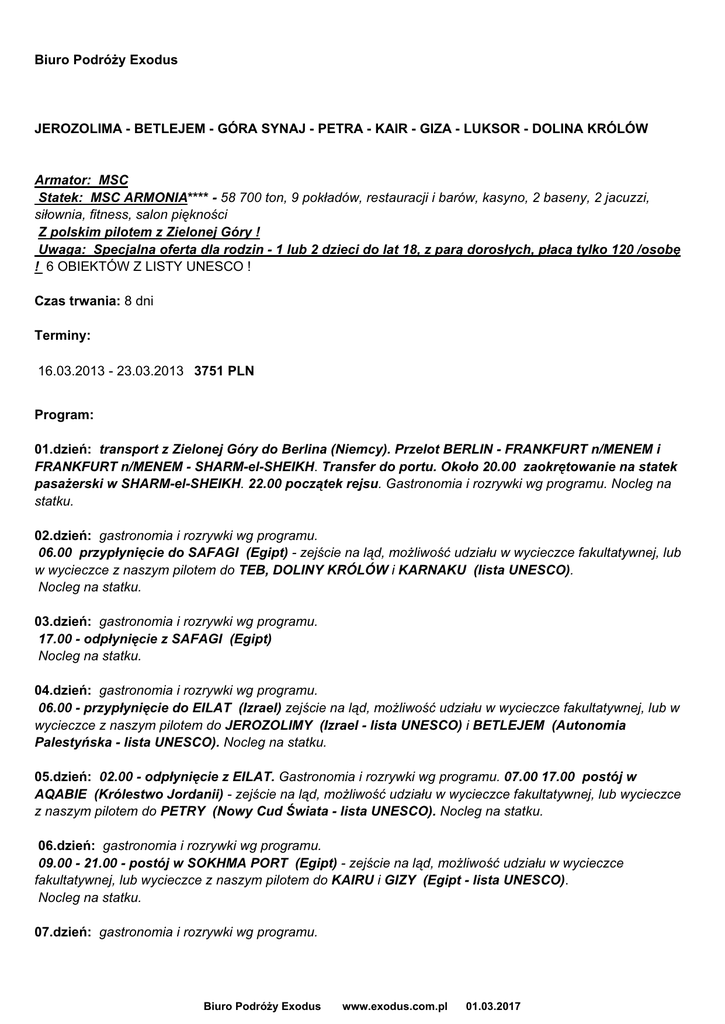 Biuro Podróży Exodus

JEROZOLIMA - BETLEJEM - GÓRA SYNAJ - PETRA - KAIR - GIZA - LUKSOR - DOLINA KRÓLÓW

Armator: MSC
Statek: MSC ARMONIA**** - 58 700 ton, 9 pokładów, restauracji i barów, kasyno, 2 baseny, 2 jacuzzi, siłownia, fitness, salon piękności
Z polskim pilotem z Zielonej Góry !
Uwaga: Specjalna oferta dla rodzin - 1 lub 2 dzieci do lat 18, z parą dorosłych, płacą tylko 120 /osobę ! 6 OBIEKTÓW Z LISTY UNESCO !

Czas trwania: 8 dni

Terminy:

16.03.2013 - 23.03.2013 3751 PLN

Program:

01.dzień: transport z Zielonej Góry do Berlina (Niemcy). Przelot BERLIN - FRANKFURT n/MENEM i FRANKFURT n/MENEM - SHARM-el-SHEIKH. Transfer do portu. Około 20.00 zaokrętowanie na statek pasażerski w SHARM-el-SHEIKH. 22.00 początek rejsu. Gastronomia i rozrywki wg programu. Nocleg na statku.

02.dzień: gastronomia i rozrywki wg programu.
06.00 przypłynięcie do SAFAGI (Egipt) - zejście na ląd, możliwość udziału w wycieczce fakultatywnej, lub w wycieczce z naszym pilotem do TEB, DOLINY KRÓLÓW i KARNAKU (lista UNESCO).
Nocleg na statku.

03.dzień: gastronomia i rozrywki wg programu.
17.00 - odpłynięcie z SAFAGI (Egipt)
Nocleg na statku.

04.dzień: gastronomia i rozrywki wg programu.
06.00 - przypłynięcie do EILAT (Izrael) zejście na ląd, możliwość udziału w wycieczce fakultatywnej, lub w wycieczce z naszym pilotem do JEROZOLIMY (Izrael - lista UNESCO) i BETLEJEM (Autonomia Palestyńska - lista UNESCO). Nocleg na statku.

05.dzień: 02.00 - odpłynięcie z EILAT. Gastronomia i rozrywki wg programu. 07.00 17.00 postój w AQABIE (Królestwo Jordanii) - zejście na ląd, możliwość udziału w wycieczce fakultatywnej, lub wycieczce z naszym pilotem do PETRY (Nowy Cud Świata - lista UNESCO). Nocleg na statku.

06.dzień: gastronomia i rozrywki wg programu.
09.00 - 21.00 - postój w SOKHMA PORT (Egipt) - zejście na ląd, możliwość udziału w wycieczce fakultatywnej, lub wycieczce z naszym pilotem do KAIRU i GIZY (Egipt - lista UNESCO).
Nocleg na statku.

07.dzień: gastronomia i rozrywki wg programu.

Biuro Podróży Exodus www.exodus.com.pl 01.03.2017